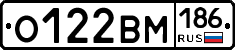 О122ВМ 186 RUS